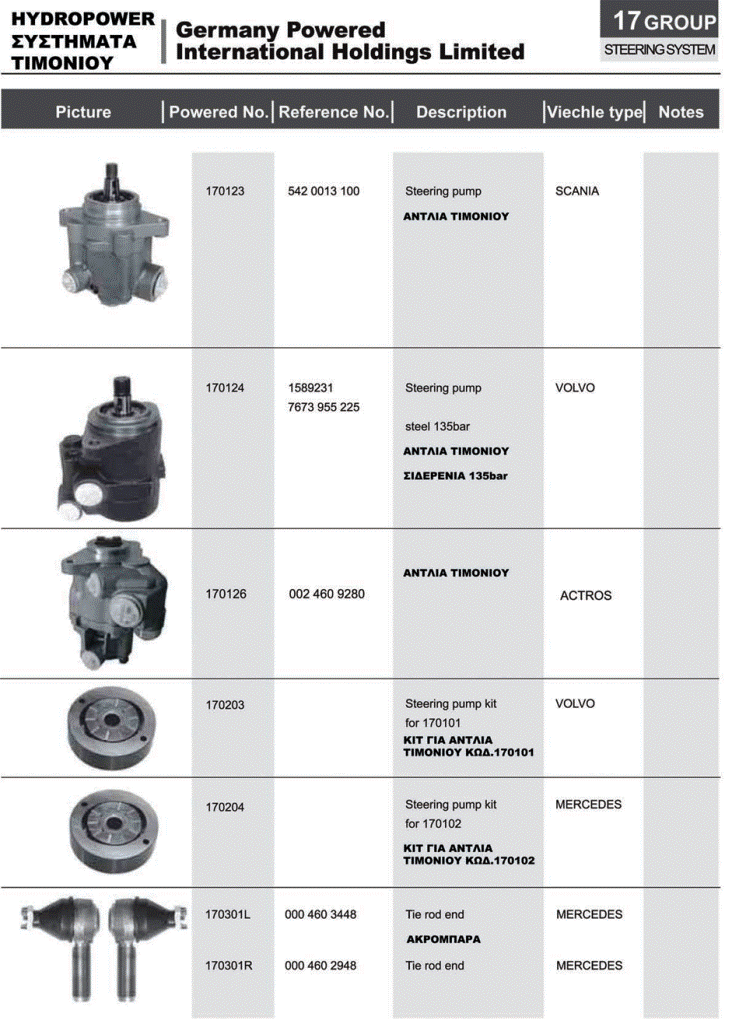 HYDROPOWER ΣΥΣΤΗΜΑΤΑ ΤΙΜΟΝΙΟΥ

Germany Powered International Holdings Limited

17 GROUP
STEERING SYSTEM

| Picture | Powered No. | Reference No. | Description | Viechle type | Notes |
|---|---|---|---|---|---|
| | 170123 | 542 0013 100 | Steering pump ΑΝΤΛΙΑ ΤΙΜΟΝΙΟΥ | SCANIA | |
| | 170124 | 1589231 7673 955 225 | Steering pump steel 135bar ΑΝΤΛΙΑ ΤΙΜΟΝΙΟΥ ΣΙΔΕΡΕΝΙΑ 135bar | VOLVO | |
| | 170126 | 002 460 9280 | ΑΝΤΛΙΑ ΤΙΜΟΝΙΟΥ | ACTROS | |
| | 170203 | | Steering pump kit for 170101 ΚΙΤ ΓΙΑ ΑΝΤΛΙΑ ΤΙΜΟΝΙΟΥ ΚΩΔ.170101 | VOLVO | |
| | 170204 | | Steering pump kit for 170102 ΚΙΤ ΓΙΑ ΑΝΤΛΙΑ ΤΙΜΟΝΙΟΥ ΚΩΔ.170102 | MERCEDES | |
| | 170301L | 000 460 3448 | Tie rod end ΑΚΡΟΜΠΑΡΑ | MERCEDES | |
| | 170301R | 000 460 2948 | Tie rod end | MERCEDES | |